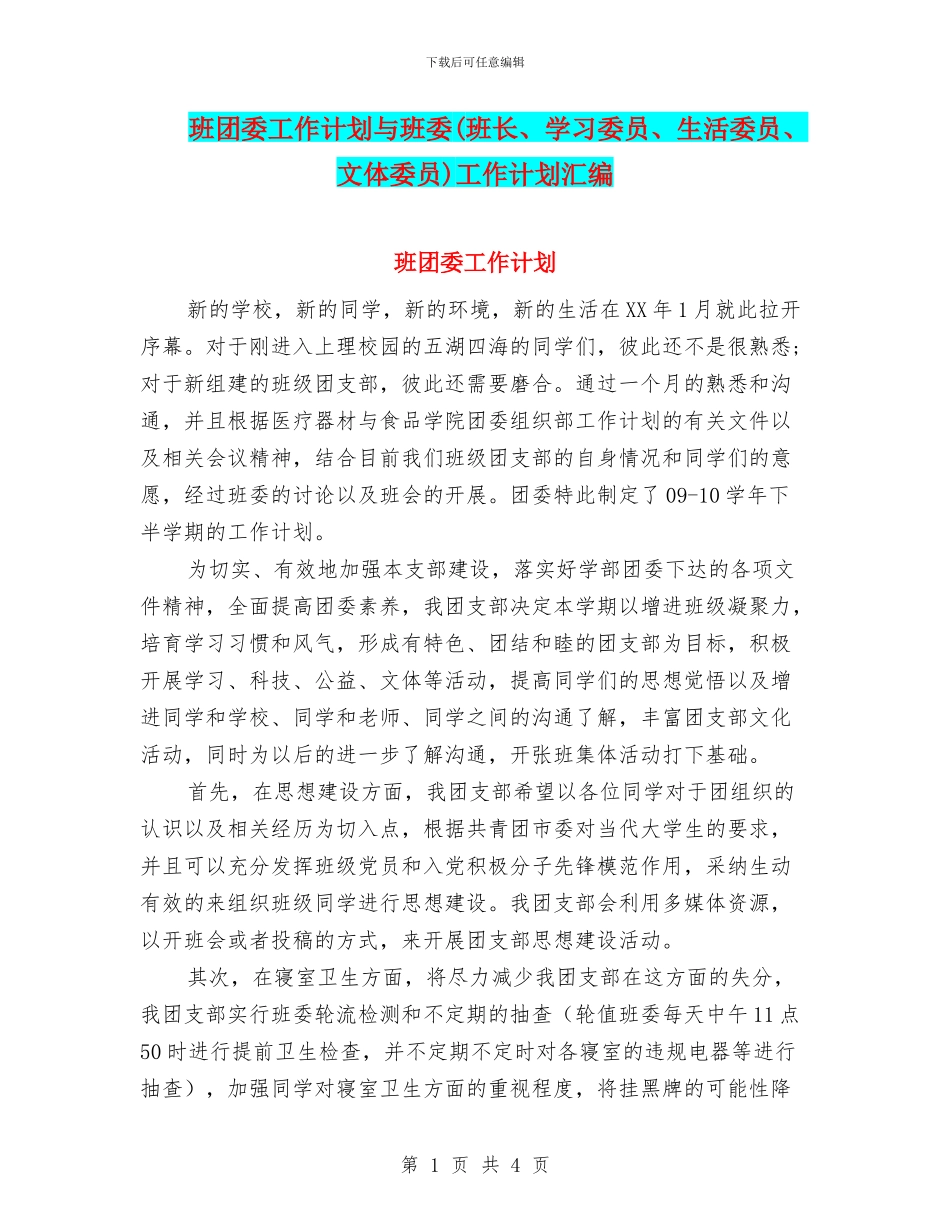 下载后可任意编辑

班团委工作计划与班委(班长、学习委员、生活委员、文体委员)工作计划汇编

班团委工作计划

新的学校，新的同学，新的环境，新的生活在XX年1月就此拉开序幕。对于刚进入上理校园的五湖四海的同学们，彼此还不是很熟悉;对于新组建的班级团支部，彼此还需要磨合。通过一个月的熟悉和沟通，并且根据医疗器材与食品学院团委组织部工作计划的有关文件以及相关会议精神，结合目前我们班级团支部的自身情况和同学们的意愿，经过班委的讨论以及班会的开展。团委特此制定了09-10学年下半学期的工作计划。

为切实、有效地加强本支部建设，落实好学部团委下达的各项文件精神，全面提高团委素养，我团支部决定本学期以增进班级凝聚力，培育学习习惯和风气，形成有特色、团结和睦的团支部为目标，积极开展学习、科技、公益、文体等活动，提高同学们的思想觉悟以及增进同学和学校、同学和老师、同学之间的沟通了解，丰富团支部文化活动，同时为以后的进一步了解沟通，开张班集体活动打下基础。

首先，在思想建设方面，我团支部希望以各位同学对于团组织的认识以及相关经历为切入点，根据共青团市委对当代大学生的要求，并且可以充分发挥班级党员和入党积极分子先锋模范作用，采纳生动有效的来组织班级同学进行思想建设。我团支部会利用多媒体资源，以开班会或者投稿的方式，来开展团支部思想建设活动。

其次，在寝室卫生方面，将尽力减少我团支部在这方面的失分，我团支部实行班委轮流检测和不定期的抽查（轮值班委每天中午11点50时进行提前卫生检查，并不定期不定时对各寝室的违规电器等进行抽查），加强同学对寝室卫生方面的重视程度，将挂黑牌的可能性降

第 1 页 共 4 页